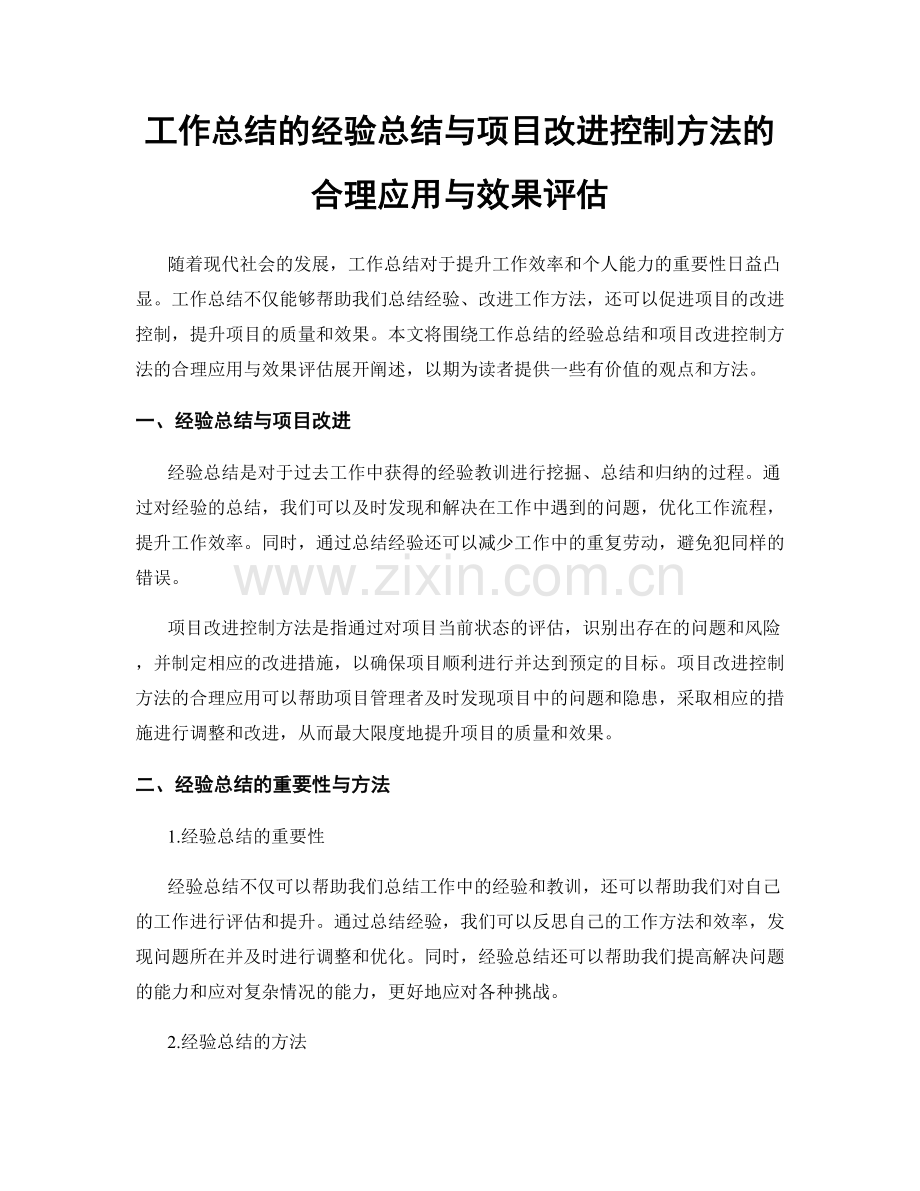 工作总结的经验总结与项目改进控制方法的合理应用与效果评估

随着现代社会的发展，工作总结对于提升工作效率和个人能力的重要性日益凸显。工作总结不仅能够帮助我们总结经验、改进工作方法，还可以促进项目的改进控制，提升项目的质量和效果。本文将围绕工作总结的经验总结和项目改进控制方法的合理应用与效果评估展开阐述，以期为读者提供一些有价值的观点和方法。

一、经验总结与项目改进

经验总结是对于过去工作中获得的经验教训进行挖掘、总结和归纳的过程。通过对经验的总结，我们可以及时发现和解决在工作中遇到的问题，优化工作流程，提升工作效率。同时，通过总结经验还可以减少工作中的重复劳动，避免犯同样的错误。

www.zixin.com.cn

项目改进控制方法是指通过对项目当前状态的评估，识别出存在的问题和风险，并制定相应的改进措施，以确保项目顺利进行并达到预定的目标。项目改进控制方法的合理应用可以帮助项目管理者及时发现项目中的问题和隐患，采取相应的措施进行调整和改进，从而最大限度地提升项目的质量和效果。

二、经验总结的重要性与方法

1.经验总结的重要性

经验总结不仅可以帮助我们总结工作中的经验和教训，还可以帮助我们对自己的工作进行评估和提升。通过总结经验，我们可以反思自己的工作方法和效率，发现问题所在并及时进行调整和优化。同时，经验总结还可以帮助我们提高解决问题的能力和应对复杂情况的能力，更好地应对各种挑战。

2.经验总结的方法